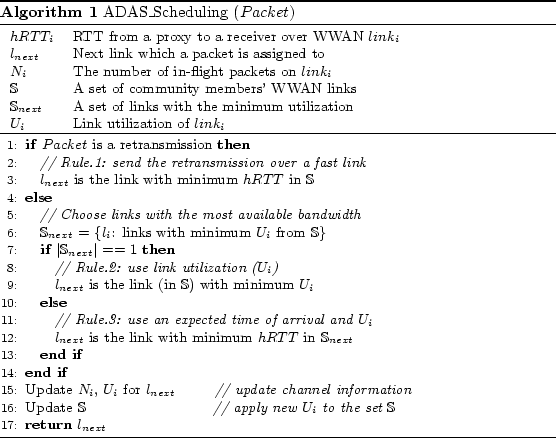 Algorithm 1 ADAS_Scheduling ($Packet$)

$hRTT_i$ RTT from a proxy to a receiver over WWAN $link_i$
$l_{next}$ Next link which a packet is assigned to
$N_i$ The number of in-flight packets on $link_i$
$\mathbb{S}$ A set of community members' WWAN links
$\mathbb{S}_{next}$ A set of links with the minimum utilization
$U_i$ Link utilization of $link_i$

1: if $Packet$ is a retransmission then
2: // Rule.1: send the retransmission over a fast link
3: $l_{next}$ is the link with minimum $hRTT$ in $\mathbb{S}$
4: else
5: // Choose links with the most available bandwidth
6: $\mathbb{S}_{next} = \{l_i$: links with minimum $U_i$ from $\mathbb{S}\}$
7: if $|\mathbb{S}_{next}| == 1$ then
8: // Rule.2: use link utilization ($U_i$)
9: $l_{next}$ is the link (in $\mathbb{S}$) with minimum $U_i$
10: else
11: // Rule.3: use an expected time of arrival and $U_i$
12: $l_{next}$ is the link with minimum $hRTT$ in $\mathbb{S}_{next}$
13: end if
14: end if
15: Update $N_i$, $U_i$ for $l_{next}$ // update channel information
16: Update $\mathbb{S}$ // apply new $U_i$ to the set $\mathbb{S}$
17: return $l_{next}$